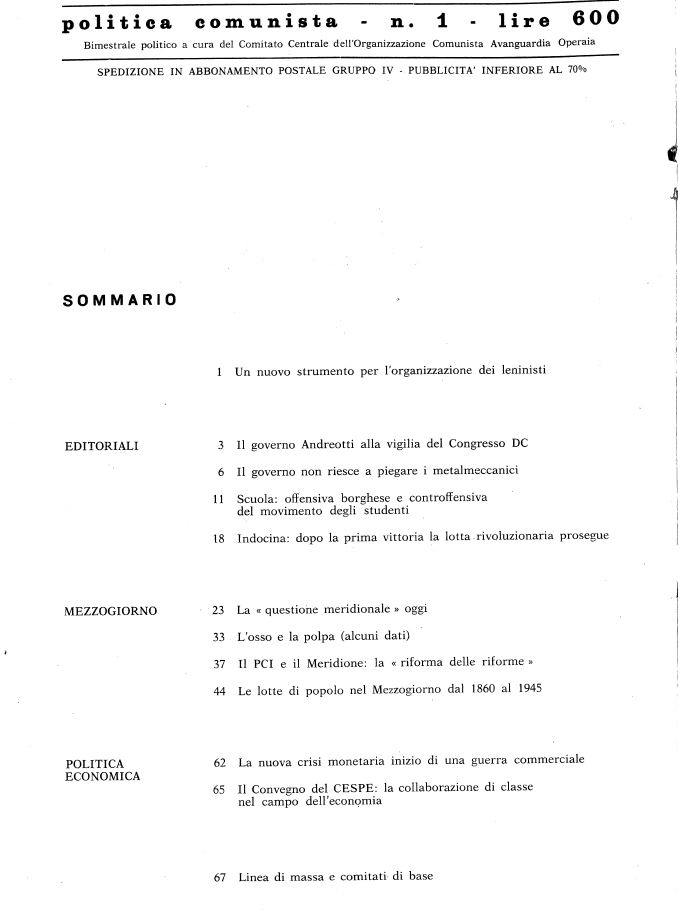 politica comunista - n. 1 - lire 600
Bimestrale politico a cura del Comitato Centrale dell'Organizzazione Comunista Avanguardia Operaia

SPEDIZIONE IN ABBONAMENTO POSTALE GRUPPO IV - PUBBLICITA' INFERIORE AL 70%

SOMMARIO

1 Un nuovo strumento per l'organizzazione dei leninisti

EDITORIALI

3 Il governo Andreotti alla vigilia del Congresso DC

6 Il governo non riesce a piegare i metalmeccanici

11 Scuola: offensiva borghese e controffensiva del movimento degli studenti

18 Indocina: dopo la prima vittoria la lotta rivoluzionaria prosegue

MEZZOGIORNO

23 La « questione meridionale » oggi

33 L'osso e la polpa (alcuni dati)

37 Il PCI e il Meridione: la « riforma delle riforme »

44 Le lotte di popolo nel Mezzogiorno dal 1860 al 1945

POLITICA ECONOMICA

62 La nuova crisi monetaria inizio di una guerra commerciale

65 Il Convegno del CESPE: la collaborazione di classe nel campo dell'economia

67 Linea di massa e comitati di base